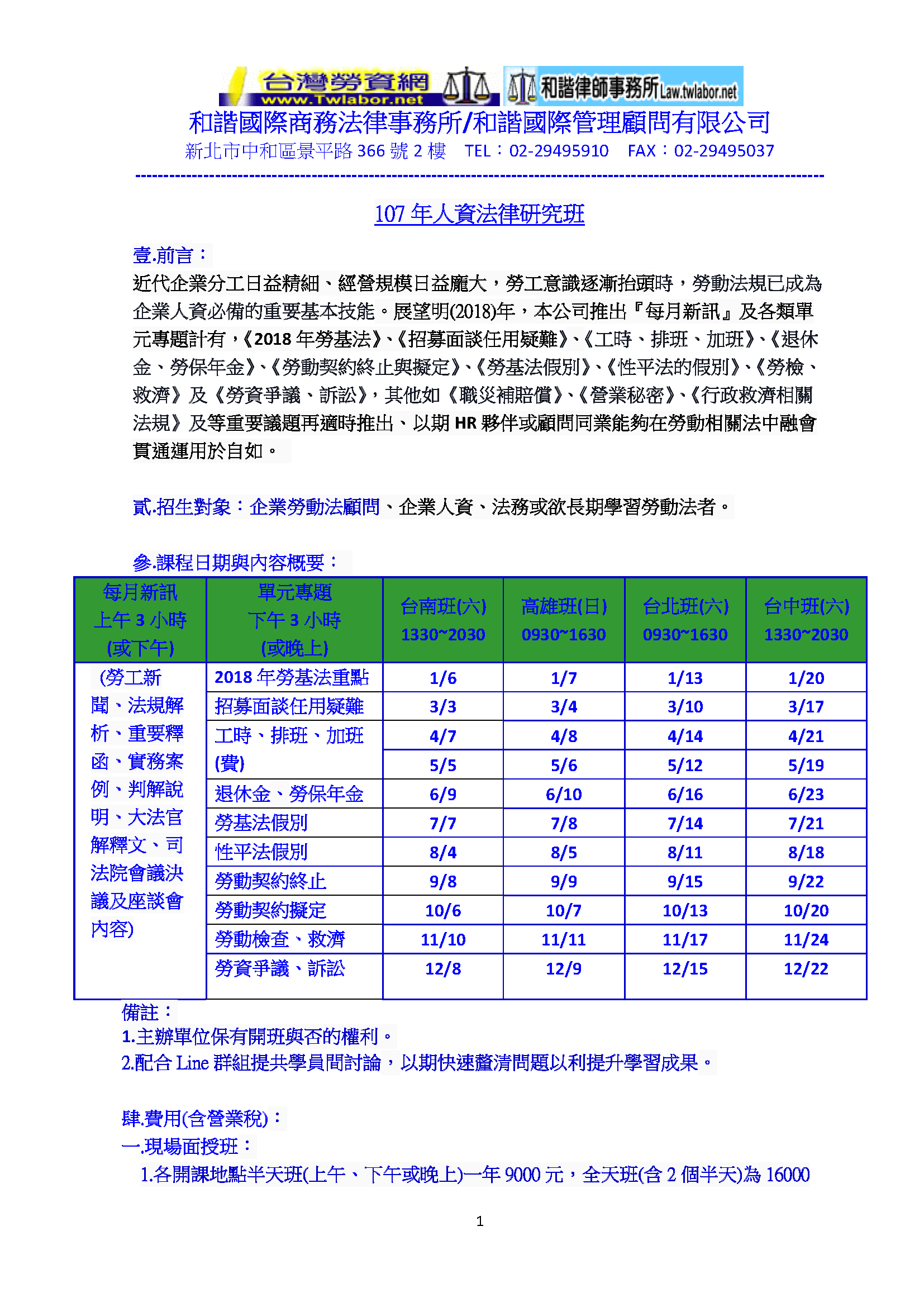 台灣勞資網 www.Twlabor.net 和諧律師事務所 Law.twlabor.net

和諧國際商務法律事務所/和諧國際管理顧問有限公司
新北市中和區景平路 366 號 2 樓　TEL：02-29495910　FAX：02-29495037

107 年人資法律研究班

壹.前言：
近代企業分工日益精細、經營規模日益龐大，勞工意識逐漸抬頭時，勞動法規已成為企業人資必備的重要基本技能。展望明(2018)年，本公司推出『每月新訊』及各類單元專題計有，《2018 年勞基法》、《招募面談任用疑難》、《工時、排班、加班》、《退休金、勞保年金》、《勞動契約終止與擬定》、《勞基法假別》、《性平法的假別》、《勞檢、救濟》及《勞資爭議、訴訟》，其他如《職災補賠償》、《營業秘密》、《行政救濟相關法規》及等重要議題再適時推出、以期 HR 夥伴或顧問同業能夠在勞動相關法中融會貫通運用於自如。

貳.招生對象：企業勞動法顧問、企業人資、法務或欲長期學習勞動法者。

參.課程日期與內容概要：

| 每月新訊 上午 3 小時 (或下午) | 單元專題 下午 3 小時 (或晚上) | 台南班(六) 1330~2030 | 高雄班(日) 0930~1630 | 台北班(六) 0930~1630 | 台中班(六) 1330~2030 |
|---|---|---|---|---|---|
| (勞工新聞、法規解析、重要釋函、實務案例、判解說明、大法官解釋文、司法院會議決議及座談會內容) | 2018 年勞基法重點 | 1/6 | 1/7 | 1/13 | 1/20 |
| | 招募面談任用疑難 | 3/3 | 3/4 | 3/10 | 3/17 |
| | 工時、排班、加班(費) | 4/7 | 4/8 | 4/14 | 4/21 |
| | | 5/5 | 5/6 | 5/12 | 5/19 |
| | 退休金、勞保年金 | 6/9 | 6/10 | 6/16 | 6/23 |
| | 勞基法假別 | 7/7 | 7/8 | 7/14 | 7/21 |
| | 性平法假別 | 8/4 | 8/5 | 8/11 | 8/18 |
| | 勞動契約終止 | 9/8 | 9/9 | 9/15 | 9/22 |
| | 勞動契約擬定 | 10/6 | 10/7 | 10/13 | 10/20 |
| | 勞動檢查、救濟 | 11/10 | 11/11 | 11/17 | 11/24 |
| | 勞資爭議、訴訟 | 12/8 | 12/9 | 12/15 | 12/22 |

備註：
1.主辦單位保有開班與否的權利。
2.配合 Line 群組提共學員間討論，以期快速釐清問題以利提升學習成果。

肆.費用(含營業稅)：
一.現場面授班：
1.各開課地點半天班(上午、下午或晚上)一年 9000 元，全天班(含 2 個半天)為 16000

1